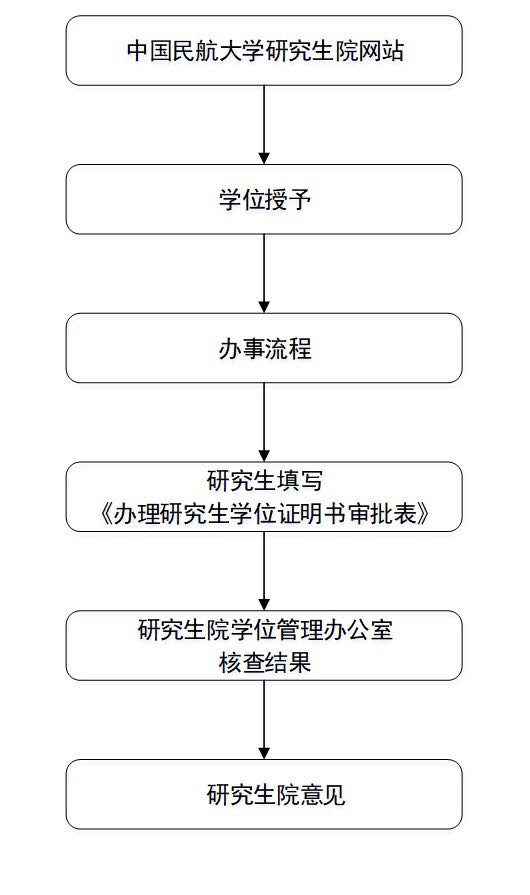 中国民航大学研究生院网站

学位授予

办事流程

研究生填写
《办理研究生学位证明书审批表》

研究生院学位管理办公室
核查结果

研究生院意见